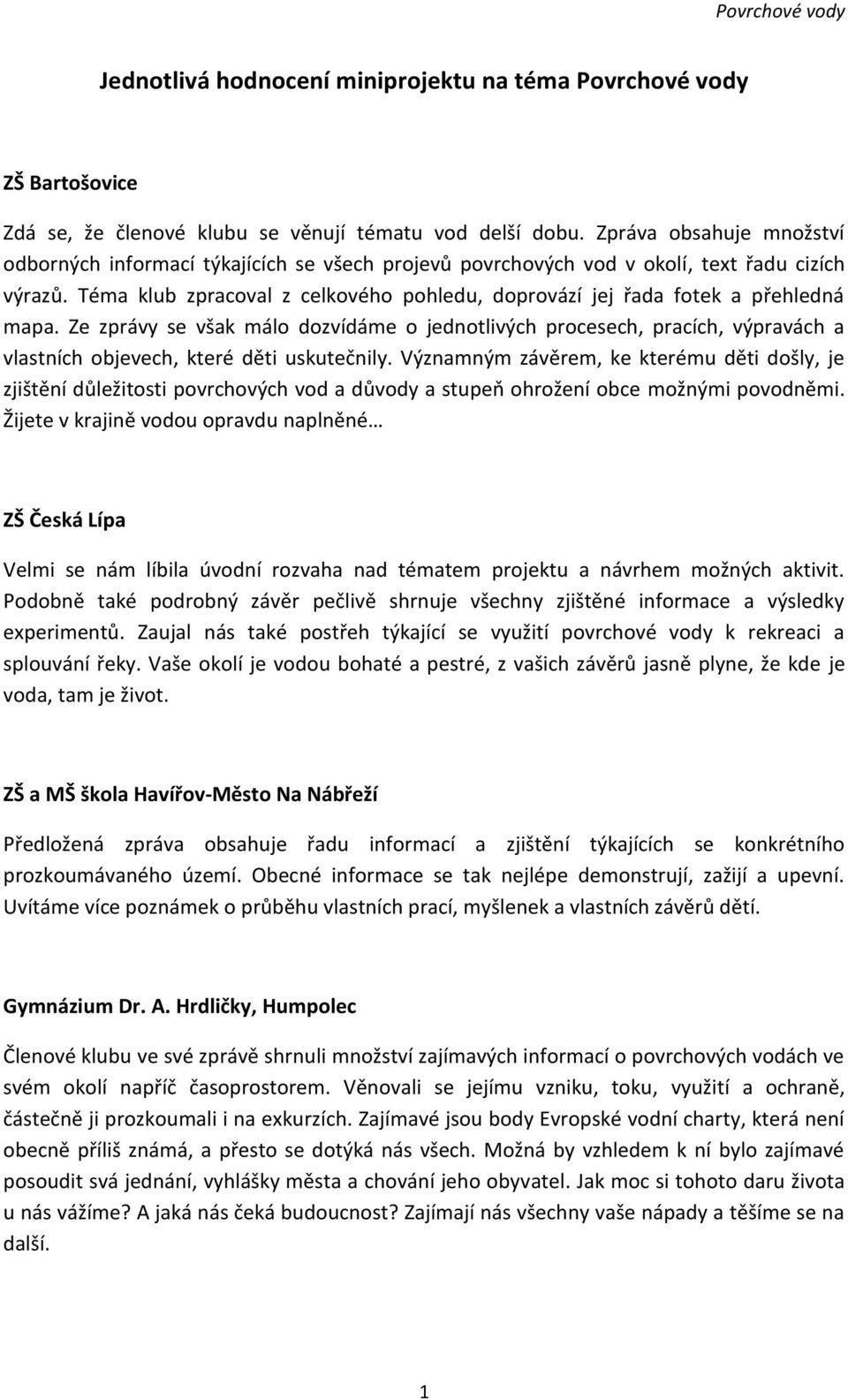 Povrchové vody

Jednotlivá hodnocení miniprojektu na téma Povrchové vody

ZŠ Bartošovice

Zdá se, že členové klubu se věnují tématu vod delší dobu. Zpráva obsahuje množství odborných informací týkajících se všech projevů povrchových vod v okolí, text řadu cizích výrazů. Téma klub zpracoval z celkového pohledu, doprovází jej řada fotek a přehledná mapa. Ze zprávy se však málo dozvídáme o jednotlivých procesech, pracích, výpravách a vlastních objevech, které děti uskutečnily. Významným závěrem, ke kterému děti došly, je zjištění důležitosti povrchových vod a důvody a stupeň ohrožení obce možnými povodněmi. Žijete v krajině vodou opravdu naplněné…

ZŠ Česká Lípa

Velmi se nám líbila úvodní rozvaha nad tématem projektu a návrhem možných aktivit. Podobně také podrobný závěr pečlivě shrnuje všechny zjištěné informace a výsledky experimentů. Zaujal nás také postřeh týkající se využití povrchové vody k rekreaci a splouvání řeky. Vaše okolí je vodou bohaté a pestré, z vašich závěrů jasně plyne, že kde je voda, tam je život.

ZŠ a MŠ škola Havířov-Město Na Nábřeží

Předložená zpráva obsahuje řadu informací a zjištění týkajících se konkrétního prozkoumávaného území. Obecné informace se tak nejlépe demonstrují, zažijí a upevní. Uvítáme více poznámek o průběhu vlastních prací, myšlenek a vlastních závěrů dětí.

Gymnázium Dr. A. Hrdličky, Humpolec

Členové klubu ve své zprávě shrnuli množství zajímavých informací o povrchových vodách ve svém okolí napříč časoprostorem. Věnovali se jejímu vzniku, toku, využití a ochraně, částečně ji prozkoumali i na exkurzích. Zajímavé jsou body Evropské vodní charty, která není obecně příliš známá, a přesto se dotýká nás všech. Možná by vzhledem k ní bylo zajímavé posoudit svá jednání, vyhlášky města a chování jeho obyvatel. Jak moc si tohoto daru života u nás vážíme? A jaká nás čeká budoucnost? Zajímají nás všechny vaše nápady a těšíme se na další.

1